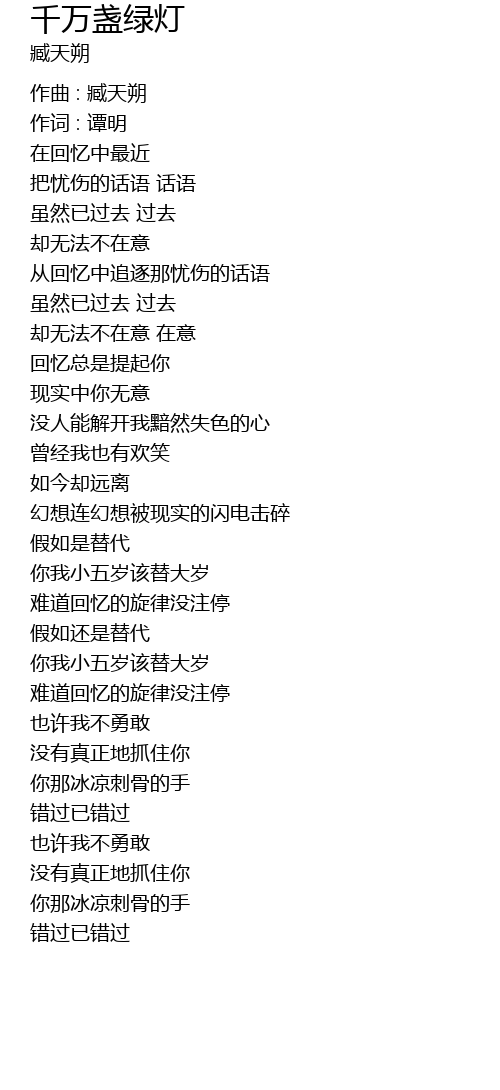 千万盏绿灯
臧天朔

作曲 : 臧天朔
作词 : 谭明
在回忆中最近
把忧伤的话语 话语
虽然已过去 过去
却无法不在意
从回忆中追逐那忧伤的话语
虽然已过去 过去
却无法不在意 在意
回忆总是提起你
现实中你无意
没人能解开我黯然失色的心
曾经我也有欢笑
如今却远离
幻想连幻想被现实的闪电击碎
假如是替代
你我小五岁该替大岁
难道回忆的旋律没注停
假如还是替代
你我小五岁该替大岁
难道回忆的旋律没注停
也许我不勇敢
没有真正地抓住你
你那冰凉刺骨的手
错过已错过
也许我不勇敢
没有真正地抓住你
你那冰凉刺骨的手
错过已错过